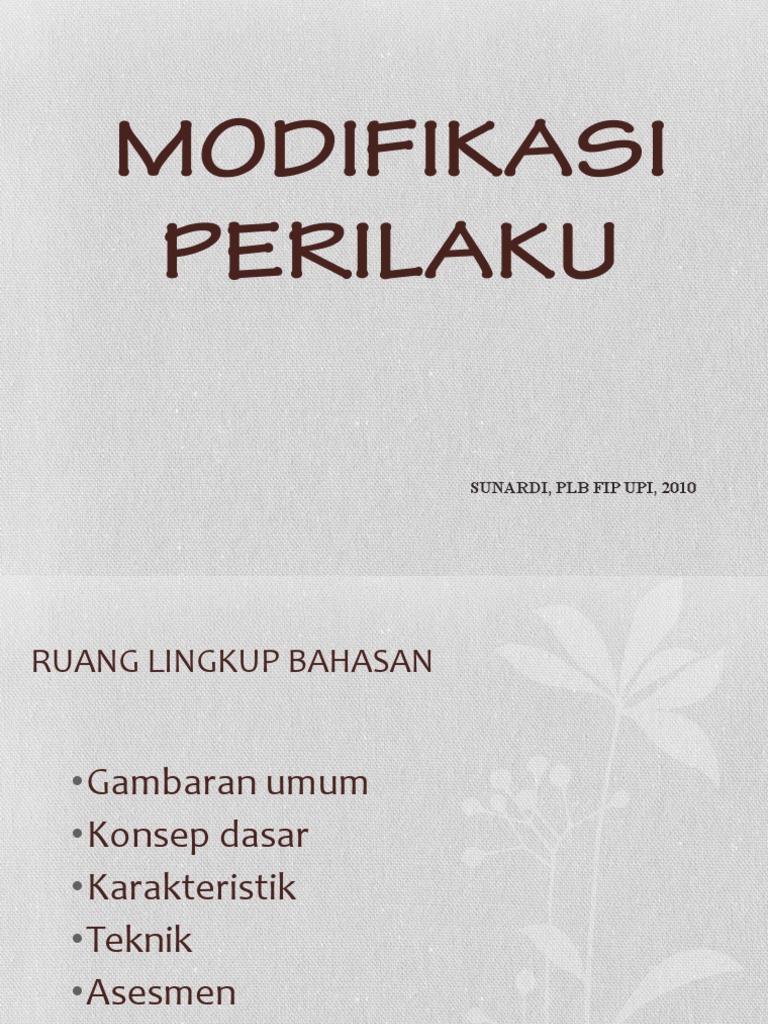 MODIFIKASI PERILAKU

SUNARDI, PLB FIP UPI, 2010

RUANG LINGKUP BAHASAN

•Gambaran umum
•Konsep dasar
•Karakteristik
•Teknik
•Asesmen